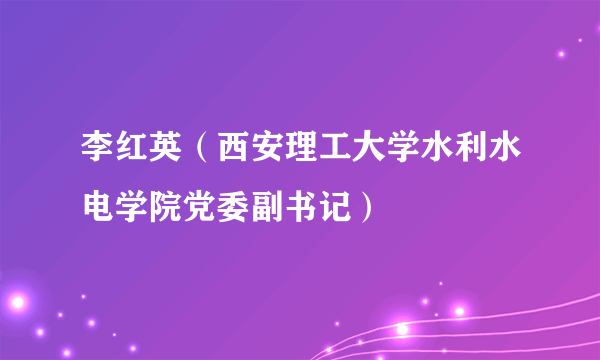 李红英（西安理工大学水利水电学院党委副书记）